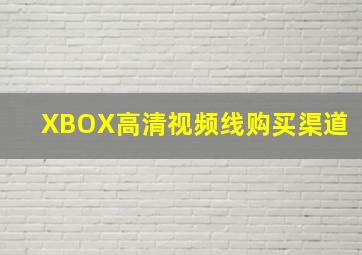 XBOX高清视频线购买渠道